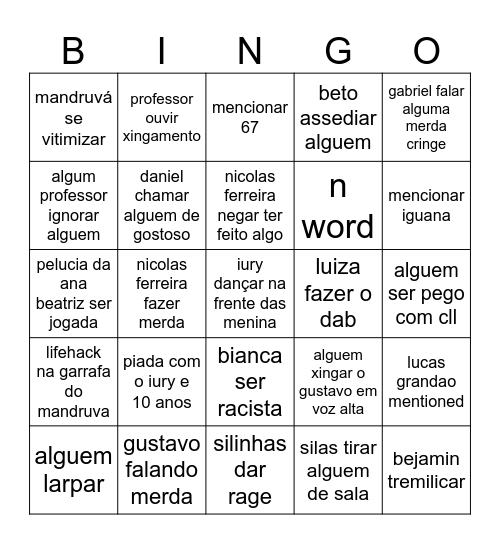 | B | I | N | G | O |
|---|---|---|---|---|
| mandruvá se vitimizar | professor ouvir xingamento | mencionar 67 | beto assediar alguem | gabriel falar alguma merda cringe |
| algum professor ignorar alguem | daniel chamar alguem de gostoso | nicolas ferreira negar ter feito algo | n word | mencionar iguana |
| pelucia da ana beatriz ser jogada | nicolas ferreira fazer merda | iury dançar na frente das menina | luiza fazer o dab | alguem ser pego com cll |
| lifehack na garrafa do mandruva | piada com o iury e 10 anos | bianca ser racista | alguem xingar o gustavo em voz alta | lucas grandao mentioned |
| alguem larpar | gustavo falando merda | silinhas dar rage | silas tirar alguem de sala | bejamin tremilicar |